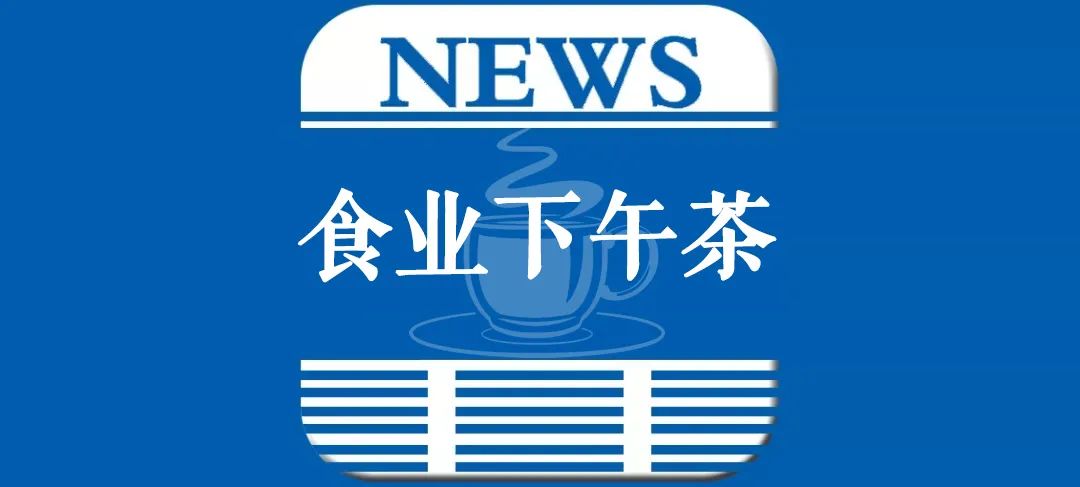 NEWS

食业下午茶